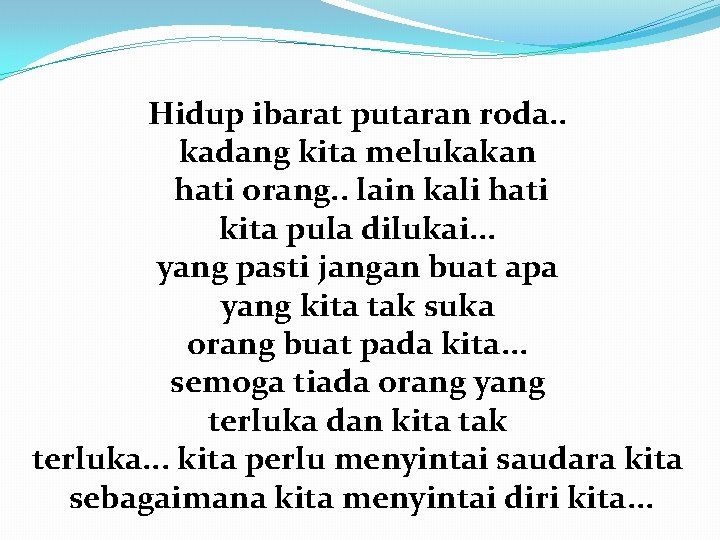 Hidup ibarat putaran roda..
kadang kita melukakan
hati orang.. lain kali hati
kita pula dilukai...
yang pasti jangan buat apa
yang kita tak suka
orang buat pada kita...
semoga tiada orang yang
terluka dan kita tak
terluka... kita perlu menyintai saudara kita
sebagaimana kita menyintai diri kita...